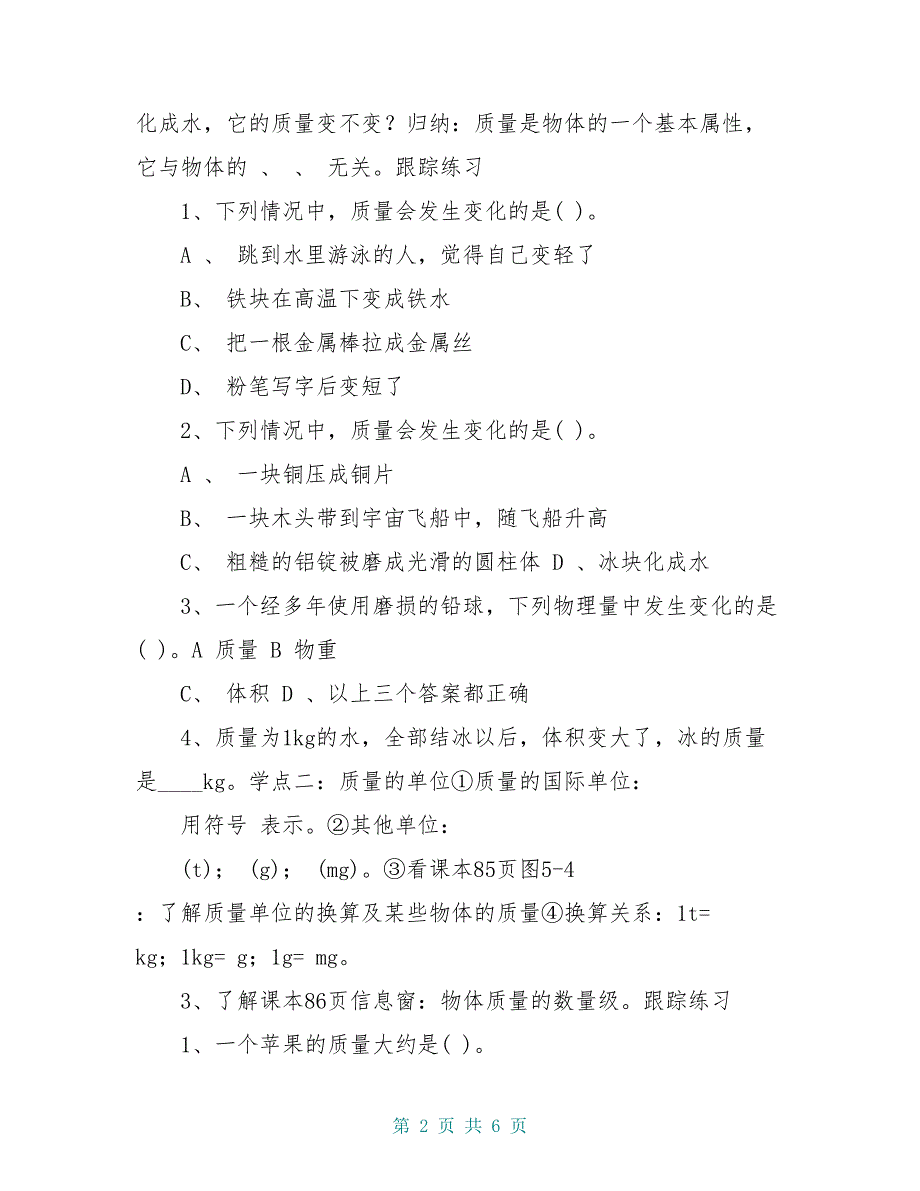 化成水，它的质量变不变？归纳：质量是物体的一个基本属性，它与物体的 、 、 无关。跟踪练习

1、下列情况中，质量会发生变化的是( )。

A 、 跳到水里游泳的人，觉得自己变轻了

B、 铁块在高温下变成铁水

C、 把一根金属棒拉成金属丝

D、 粉笔写字后变短了

2、下列情况中，质量会发生变化的是( )。

A 、 一块铜压成铜片

B、 一块木头带到宇宙飞船中，随飞船升高

C、 粗糙的铝锭被磨成光滑的圆柱体 D 、冰块化成水

3、一个经多年使用磨损的铅球，下列物理量中发生变化的是( )。A 质量 B 物重

C、 体积 D 、以上三个答案都正确

4、质量为1kg的水，全部结冰以后，体积变大了，冰的质量是____kg。学点二：质量的单位①质量的国际单位：

用符号 表示。②其他单位：

(t)； (g)； (mg)。③看课本85页图5-4

：了解质量单位的换算及某些物体的质量④换算关系：1t= kg；1kg= g；1g= mg。

3、了解课本86页信息窗：物体质量的数量级。跟踪练习

1、一个苹果的质量大约是( )。

第 2 页 共 6 页